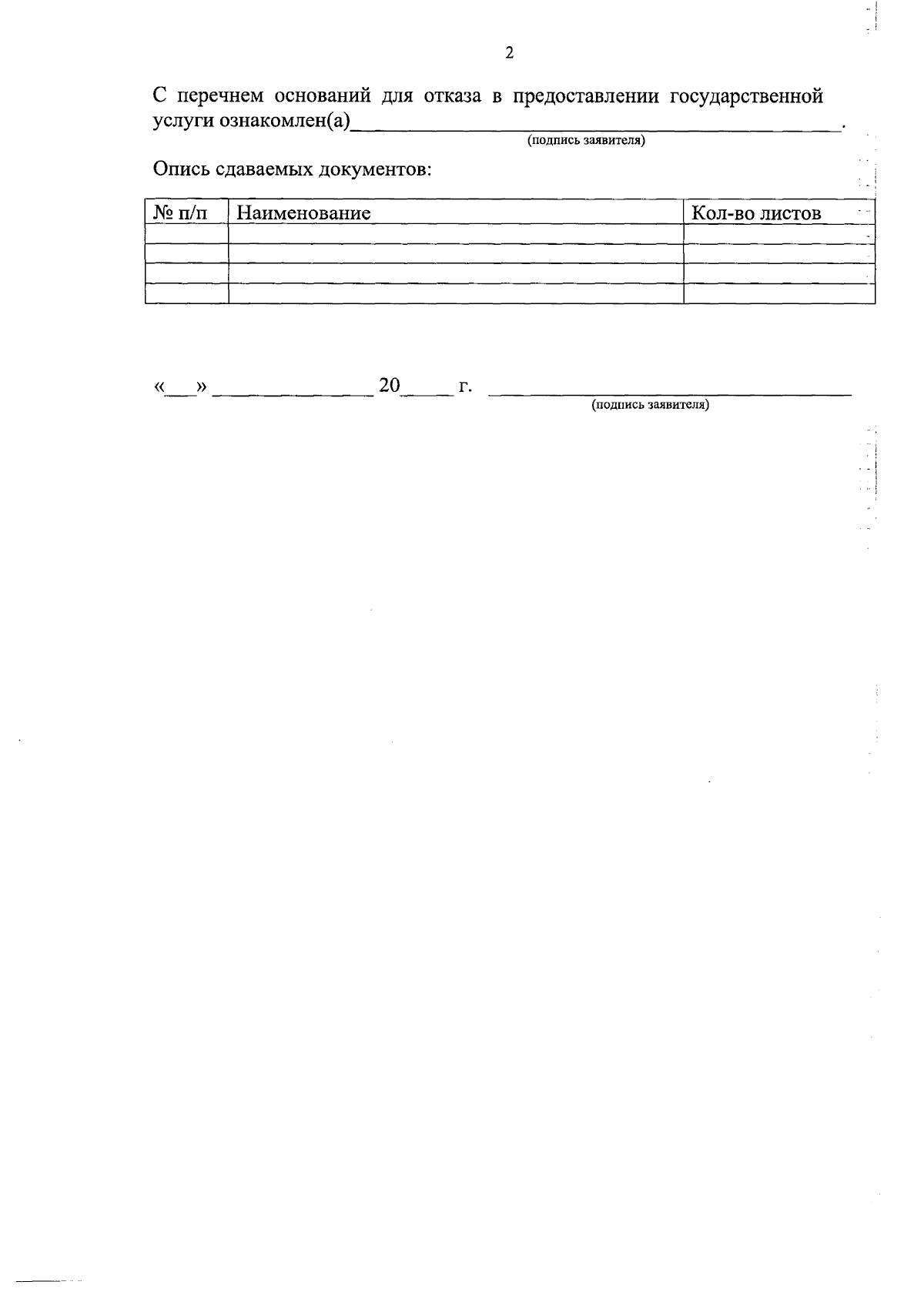 2

С перечнем оснований для отказа в предоставлении государственной услуги ознакомлен(а)____.
(подпись заявителя)

Опись сдаваемых документов:

| № п/п | Наименование | Кол-во листов |
|---|---|---|
| | | |
| | | |
| | | |
| | | |

«____» ____ 20____ г. ____
(подпись заявителя)